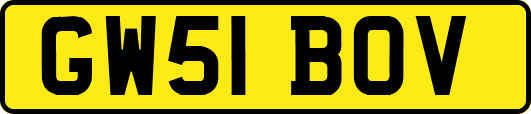 GW51 BOV